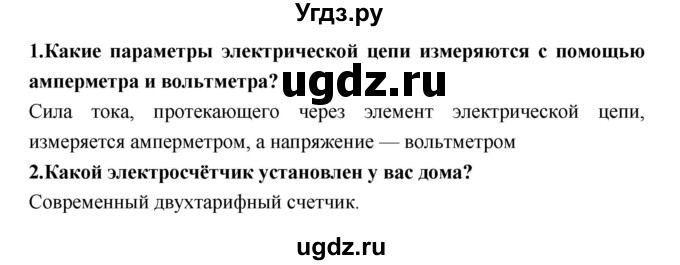 Угдз.ру

1.Какие параметры электрической цепи измеряются с помощью амперметра и вольтметра? ugdz.ru

Сила тока, протекающего через элемент электрической цепи, измеряется амперметром, а напряжение — вольтметром

2.Какой электросчётчик установлен у вас дома?

Современный двухтарифный счетчик.

ugdz.ru